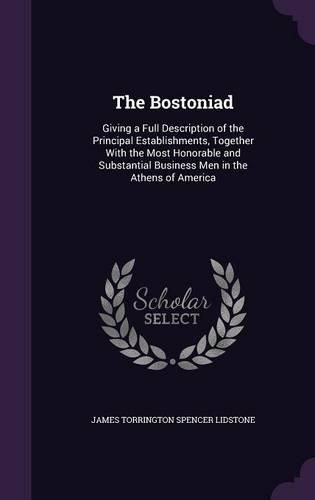 The Bostoniad

Giving a Full Description of the Principal Establishments, Together With the Most Honorable and Substantial Business Men in the Athens of America

Scholar SELECT

JAMES TORRINGTON SPENCER LIDSTONE